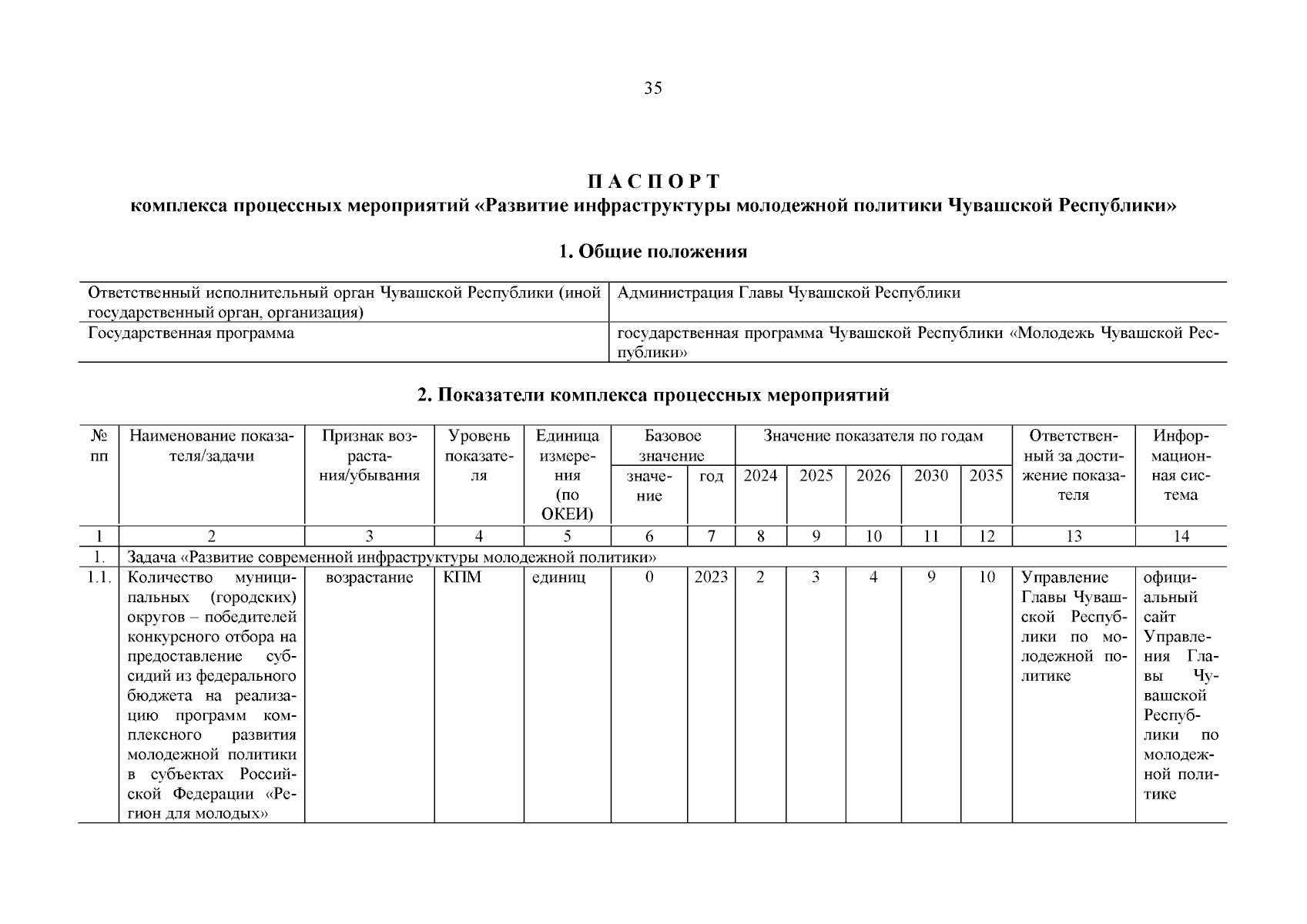 35

П А С П О Р Т
комплекса процессных мероприятий «Развитие инфраструктуры молодежной политики Чувашской Республики»

1. Общие положения

| Ответственный исполнительный орган Чувашской Республики (иной государственный орган, организация) | Администрация Главы Чувашской Республики |
|---|---|
| Государственная программа | государственная программа Чувашской Республики «Молодежь Чувашской Республики» |

2. Показатели комплекса процессных мероприятий

| № пп | Наименование показателя/задачи | Признак возрастания/убывания | Уровень показателя | Единица измерения (по ОКЕИ) | Базовое значение: значение | Базовое значение: год | Значение показателя по годам: 2024 | 2025 | 2026 | 2030 | 2035 | Ответственный за достижение показателя | Информационная система |
|---|---|---|---|---|---|---|---|---|---|---|---|---|---|
| 1 | 2 | 3 | 4 | 5 | 6 | 7 | 8 | 9 | 10 | 11 | 12 | 13 | 14 |
| 1. | Задача «Развитие современной инфраструктуры молодежной политики» | | | | | | | | | | | | |
| 1.1. | Количество муниципальных (городских) округов – победителей конкурсного отбора на предоставление субсидий из федерального бюджета на реализацию программ комплексного развития молодежной политики в субъектах Российской Федерации «Регион для молодых» | возрастание | КПМ | единиц | 0 | 2023 | 2 | 3 | 4 | 9 | 10 | Управление Главы Чувашской Республики по молодежной политике | официальный сайт Управления Главы Чувашской Республики по молодежной политике |